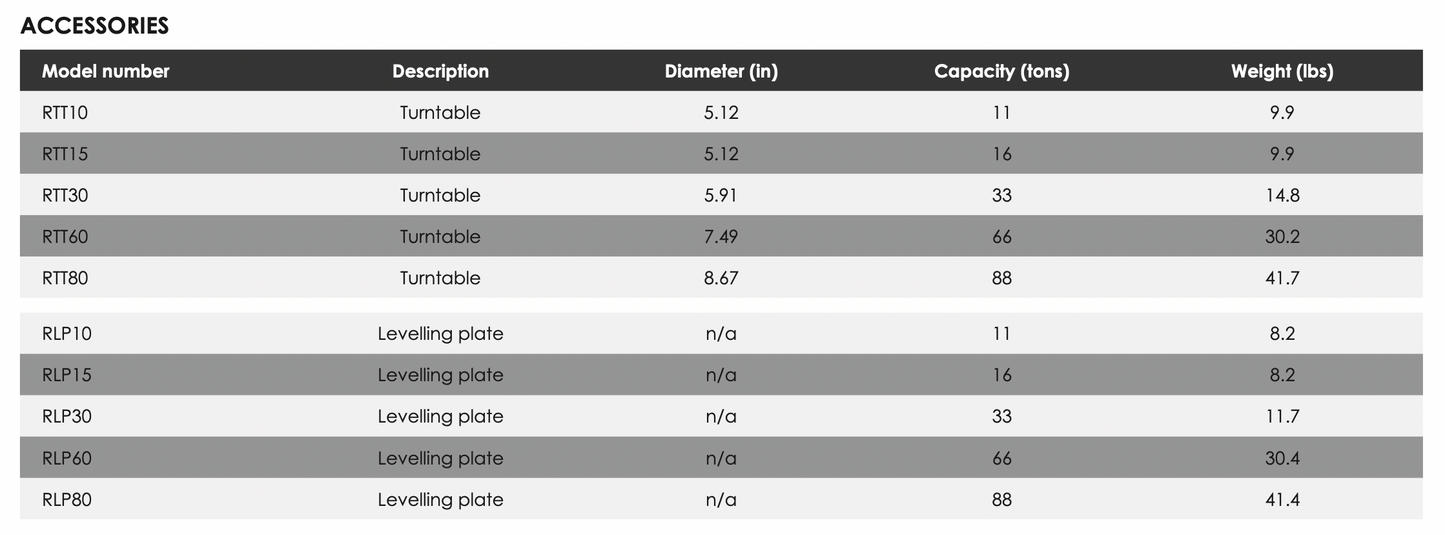 ACCESSORIES

| Model number | Description | Diameter (in) | Capacity (tons) | Weight (lbs) |
|---|---|---|---|---|
| RTT10 | Turntable | 5.12 | 11 | 9.9 |
| RTT15 | Turntable | 5.12 | 16 | 9.9 |
| RTT30 | Turntable | 5.91 | 33 | 14.8 |
| RTT60 | Turntable | 7.49 | 66 | 30.2 |
| RTT80 | Turntable | 8.67 | 88 | 41.7 |
| RLP10 | Levelling plate | n/a | 11 | 8.2 |
| RLP15 | Levelling plate | n/a | 16 | 8.2 |
| RLP30 | Levelling plate | n/a | 33 | 11.7 |
| RLP60 | Levelling plate | n/a | 66 | 30.4 |
| RLP80 | Levelling plate | n/a | 88 | 41.4 |